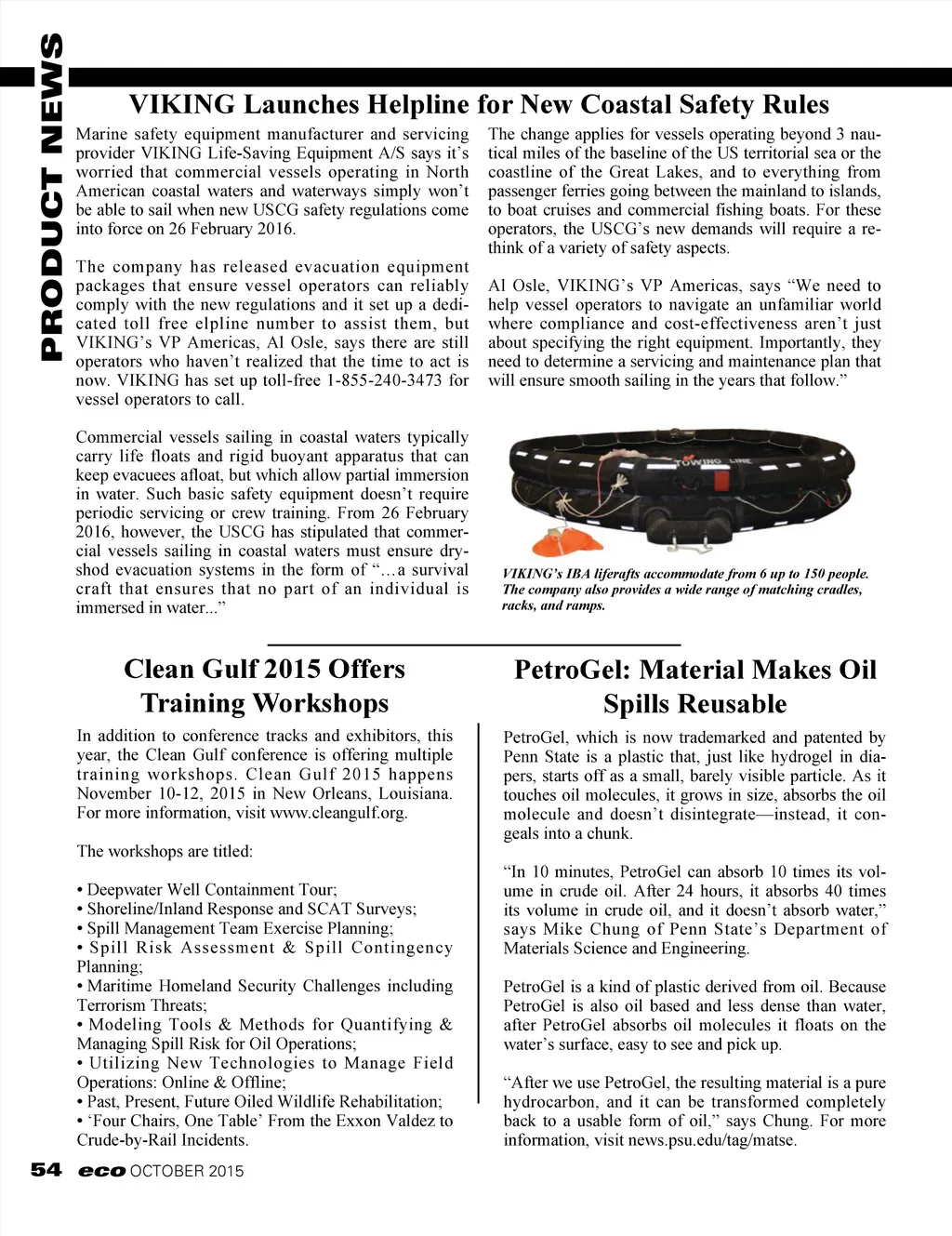 PRODUCT NEWS

VIKING Launches Helpline for New Coastal Safety Rules

Marine safety equipment manufacturer and servicing provider VIKING Life-Saving Equipment A/S says it's worried that commercial vessels operating in North American coastal waters and waterways simply won't be able to sail when new USCG safety regulations come into force on 26 February 2016.

The company has released evacuation equipment packages that ensure vessel operators can reliably comply with the new regulations and it set up a dedicated toll free elpline number to assist them, but VIKING's VP Americas, Al Osle, says there are still operators who haven't realized that the time to act is now. VIKING has set up toll-free 1-855-240-3473 for vessel operators to call.

Commercial vessels sailing in coastal waters typically carry life floats and rigid buoyant apparatus that can keep evacuees afloat, but which allow partial immersion in water. Such basic safety equipment doesn't require periodic servicing or crew training. From 26 February 2016, however, the USCG has stipulated that commercial vessels sailing in coastal waters must ensure dry-shod evacuation systems in the form of "…a survival craft that ensures that no part of an individual is immersed in water..."

The change applies for vessels operating beyond 3 nautical miles of the baseline of the US territorial sea or the coastline of the Great Lakes, and to everything from passenger ferries going between the mainland to islands, to boat cruises and commercial fishing boats. For these operators, the USCG's new demands will require a rethink of a variety of safety aspects.

Al Osle, VIKING's VP Americas, says "We need to help vessel operators to navigate an unfamiliar world where compliance and cost-effectiveness aren't just about specifying the right equipment. Importantly, they need to determine a servicing and maintenance plan that will ensure smooth sailing in the years that follow."

TOWING LINE

VIKING's IBA liferafts accommodate from 6 up to 150 people. The company also provides a wide range of matching cradles, racks, and ramps.

Clean Gulf 2015 Offers Training Workshops

In addition to conference tracks and exhibitors, this year, the Clean Gulf conference is offering multiple training workshops. Clean Gulf 2015 happens November 10-12, 2015 in New Orleans, Louisiana. For more information, visit www.cleangulf.org.

The workshops are titled:

• Deepwater Well Containment Tour;
• Shoreline/Inland Response and SCAT Surveys;
• Spill Management Team Exercise Planning;
• Spill Risk Assessment & Spill Contingency Planning;
• Maritime Homeland Security Challenges including Terrorism Threats;
• Modeling Tools & Methods for Quantifying & Managing Spill Risk for Oil Operations;
• Utilizing New Technologies to Manage Field Operations: Online & Offline;
• Past, Present, Future Oiled Wildlife Rehabilitation;
• 'Four Chairs, One Table' From the Exxon Valdez to Crude-by-Rail Incidents.

PetroGel: Material Makes Oil Spills Reusable

PetroGel, which is now trademarked and patented by Penn State is a plastic that, just like hydrogel in diapers, starts off as a small, barely visible particle. As it touches oil molecules, it grows in size, absorbs the oil molecule and doesn't disintegrate—instead, it congeals into a chunk.

"In 10 minutes, PetroGel can absorb 10 times its volume in crude oil. After 24 hours, it absorbs 40 times its volume in crude oil, and it doesn't absorb water," says Mike Chung of Penn State's Department of Materials Science and Engineering.

PetroGel is a kind of plastic derived from oil. Because PetroGel is also oil based and less dense than water, after PetroGel absorbs oil molecules it floats on the water's surface, easy to see and pick up.

"After we use PetroGel, the resulting material is a pure hydrocarbon, and it can be transformed completely back to a usable form of oil," says Chung. For more information, visit news.psu.edu/tag/matse.

54 eco OCTOBER 2015